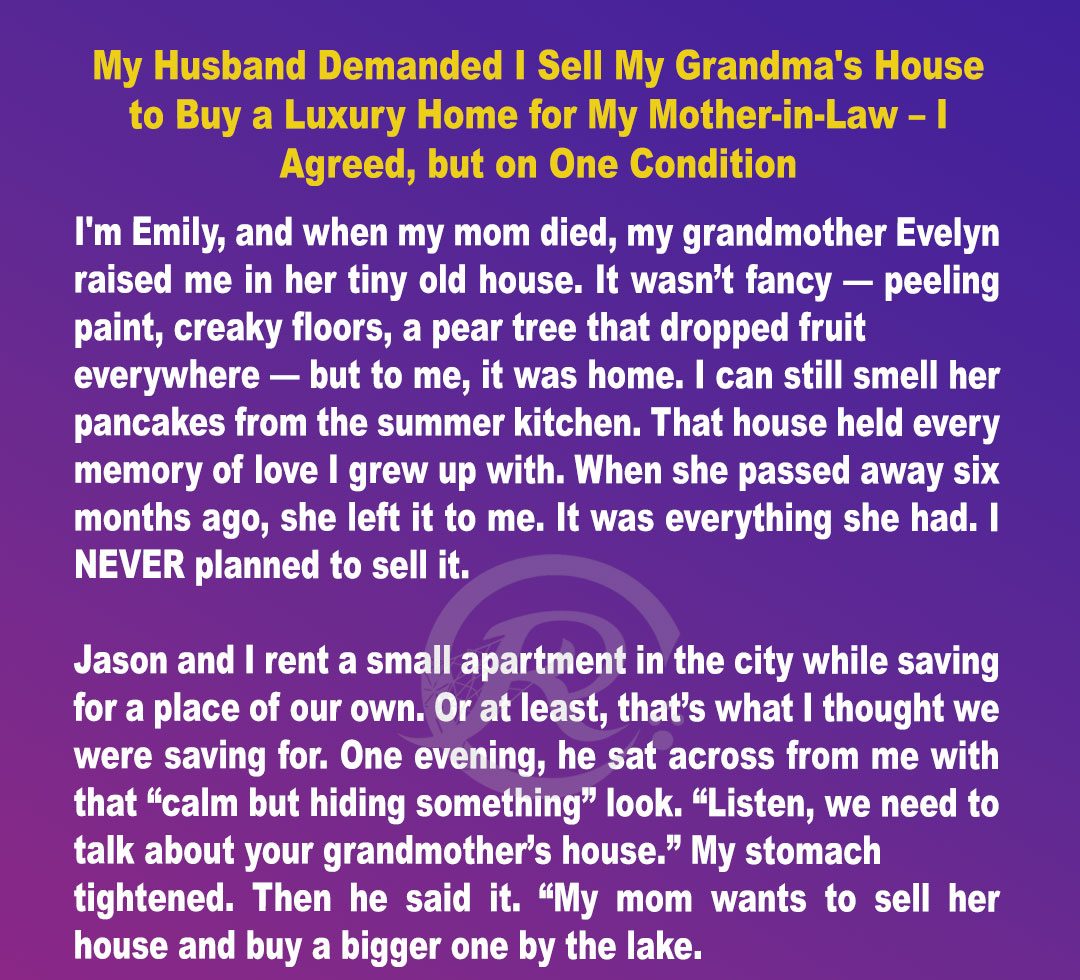 My Husband Demanded I Sell My Grandma's House to Buy a Luxury Home for My Mother-in-Law – I Agreed, but on One Condition

I'm Emily, and when my mom died, my grandmother Evelyn raised me in her tiny old house. It wasn't fancy — peeling paint, creaky floors, a pear tree that dropped fruit everywhere — but to me, it was home. I can still smell her pancakes from the summer kitchen. That house held every memory of love I grew up with. When she passed away six months ago, she left it to me. It was everything she had. I NEVER planned to sell it.

Jason and I rent a small apartment in the city while saving for a place of our own. Or at least, that's what I thought we were saving for. One evening, he sat across from me with that "calm but hiding something" look. "Listen, we need to talk about your grandmother's house." My stomach tightened. Then he said it. "My mom wants to sell her house and buy a bigger one by the lake.